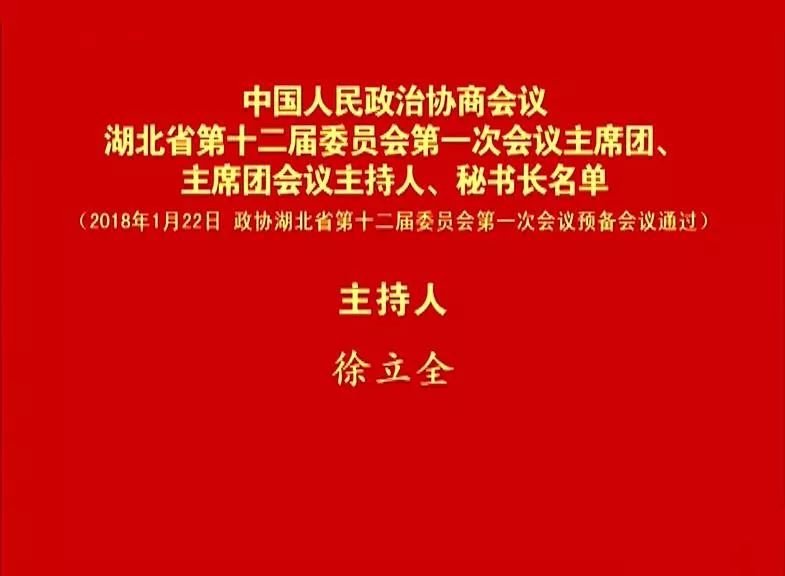 中国人民政治协商会议
湖北省第十二届委员会第一次会议主席团、
主席团会议主持人、秘书长名单
（2018年1月22日 政协湖北省第十二届委员会第一次会议预备会议通过）

主持人

徐立全